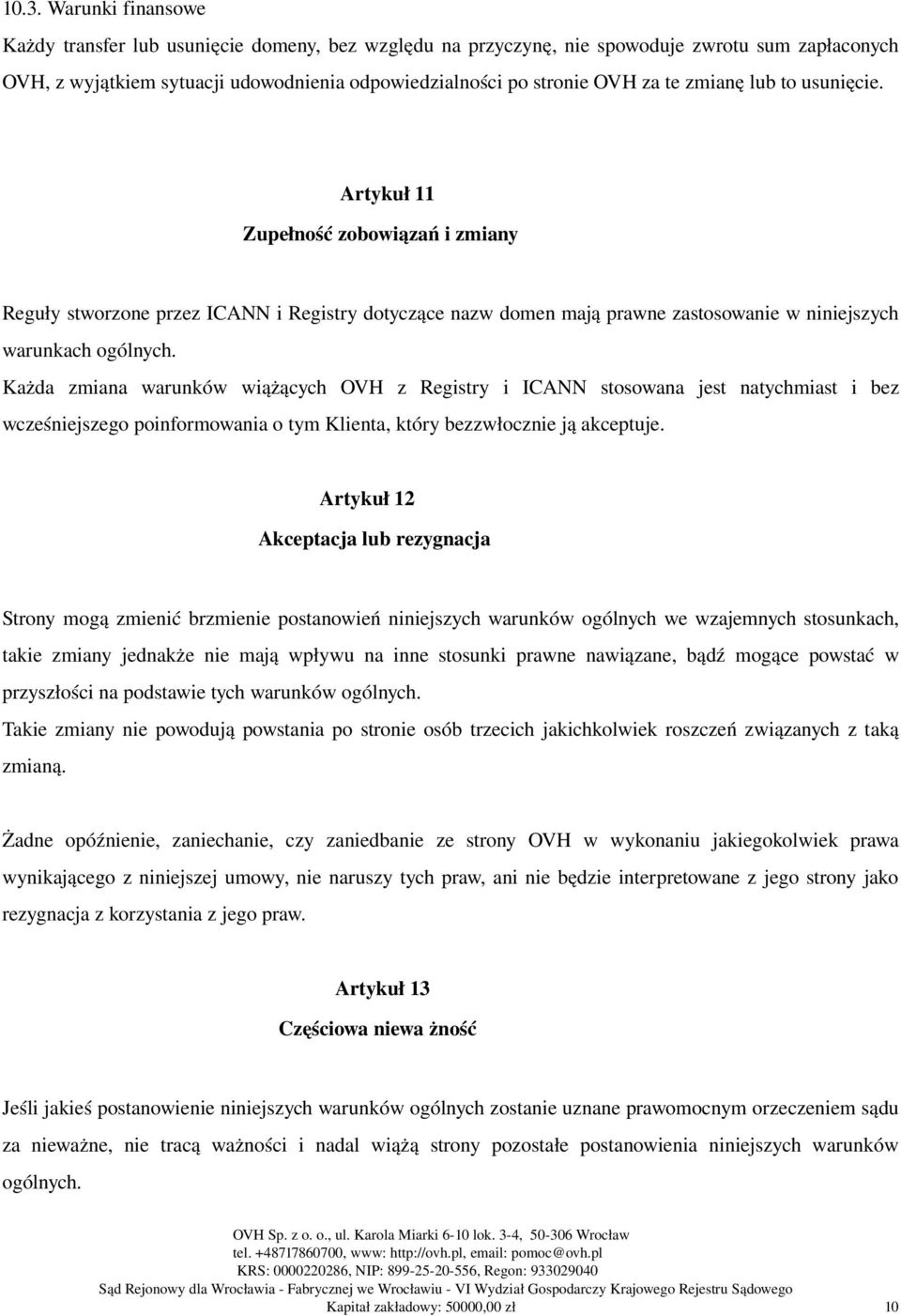 10.3. Warunki finansowe

Każdy transfer lub usunięcie domeny, bez względu na przyczynę, nie spowoduje zwrotu sum zapłaconych OVH, z wyjątkiem sytuacji udowodnienia odpowiedzialności po stronie OVH za te zmianę lub to usunięcie.

Artykuł 11

Zupełność zobowiązań i zmiany

Reguły stworzone przez ICANN i Registry dotyczące nazw domen mają prawne zastosowanie w niniejszych warunkach ogólnych.

Każda zmiana warunków wiążących OVH z Registry i ICANN stosowana jest natychmiast i bez wcześniejszego poinformowania o tym Klienta, który bezzwłocznie ją akceptuje.

Artykuł 12

Akceptacja lub rezygnacja

Strony mogą zmienić brzmienie postanowień niniejszych warunków ogólnych we wzajemnych stosunkach, takie zmiany jednakże nie mają wpływu na inne stosunki prawne nawiązane, bądź mogące powstać w przyszłości na podstawie tych warunków ogólnych.

Takie zmiany nie powodują powstania po stronie osób trzecich jakichkolwiek roszczeń związanych z taką zmianą.

Żadne opóźnienie, zaniechanie, czy zaniedbanie ze strony OVH w wykonaniu jakiegokolwiek prawa wynikającego z niniejszej umowy, nie naruszy tych praw, ani nie będzie interpretowane z jego strony jako rezygnacja z korzystania z jego praw.

Artykuł 13

Częściowa niewa żność

Jeśli jakieś postanowienie niniejszych warunków ogólnych zostanie uznane prawomocnym orzeczeniem sądu za nieważne, nie tracą ważności i nadal wiążą strony pozostałe postanowienia niniejszych warunków ogólnych.

OVH Sp. z o. o., ul. Karola Miarki 6-10 lok. 3-4, 50-306 Wrocław
tel. +48717860700, www: http://ovh.pl, email: pomoc@ovh.pl
KRS: 0000220286, NIP: 899-25-20-556, Regon: 933029040
Sąd Rejonowy dla Wrocławia - Fabrycznej we Wrocławiu - VI Wydział Gospodarczy Krajowego Rejestru Sądowego
Kapitał zakładowy: 50000,00 zł 10